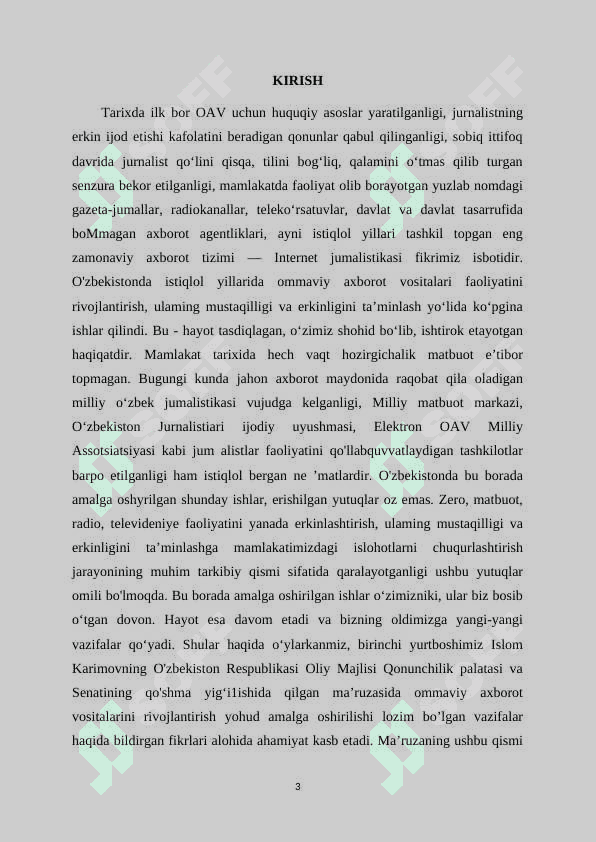 KIRISH

Tarixda ilk bor OAV uchun huquqiy asoslar yaratilganligi, jurnalistning erkin ijod etishi kafolatini beradigan qonunlar qabul qilinganligi, sobiq ittifoq davrida jurnalist qo‘lini qisqa, tilini bog‘liq, qalamini o‘tmas qilib turgan senzura bekor etilganligi, mamlakatda faoliyat olib borayotgan yuzlab nomdagi gazeta-jumallar, radiokanallar, teleko‘rsatuvlar, davlat va davlat tasarrufida boMmagan axborot agentliklari, ayni istiqlol yillari tashkil topgan eng zamonaviy axborot tizimi — Internet jumalistikasi fikrimiz isbotidir. O'zbekistonda istiqlol yillarida ommaviy axborot vositalari faoliyatini rivojlantirish, ulaming mustaqilligi va erkinligini ta’minlash yo‘lida ko‘pgina ishlar qilindi. Bu - hayot tasdiqlagan, o‘zimiz shohid bo‘lib, ishtirok etayotgan haqiqatdir. Mamlakat tarixida hech vaqt hozirgichalik matbuot e’tibor topmagan. Bugungi kunda jahon axborot maydonida raqobat qila oladigan milliy o‘zbek jumalistikasi vujudga kelganligi, Milliy matbuot markazi, O‘zbekiston Jurnalistiari ijodiy uyushmasi, Elektron OAV Milliy Assotsiatsiyasi kabi jum alistlar faoliyatini qo'llabquvvatlaydigan tashkilotlar barpo etilganligi ham istiqlol bergan ne ’matlardir. O'zbekistonda bu borada amalga oshyrilgan shunday ishlar, erishilgan yutuqlar oz emas. Zero, matbuot, radio, televideniye faoliyatini yanada erkinlashtirish, ulaming mustaqilligi va erkinligini ta’minlashga mamlakatimizdagi islohotlarni chuqurlashtirish jarayonining muhim tarkibiy qismi sifatida qaralayotganligi ushbu yutuqlar omili bo'lmoqda. Bu borada amalga oshirilgan ishlar o‘zimizniki, ular biz bosib o‘tgan dovon. Hayot esa davom etadi va bizning oldimizga yangi-yangi vazifalar qo‘yadi. Shular haqida o‘ylarkanmiz, birinchi yurtboshimiz Islom Karimovning O'zbekiston Respublikasi Oliy Majlisi Qonunchilik palatasi va Senatining qo'shma yig‘i1ishida qilgan ma’ruzasida ommaviy axborot vositalarini rivojlantirish yohud amalga oshirilishi lozim bo’lgan vazifalar haqida bildirgan fikrlari alohida ahamiyat kasb etadi. Ma’ruzaning ushbu qismi

3